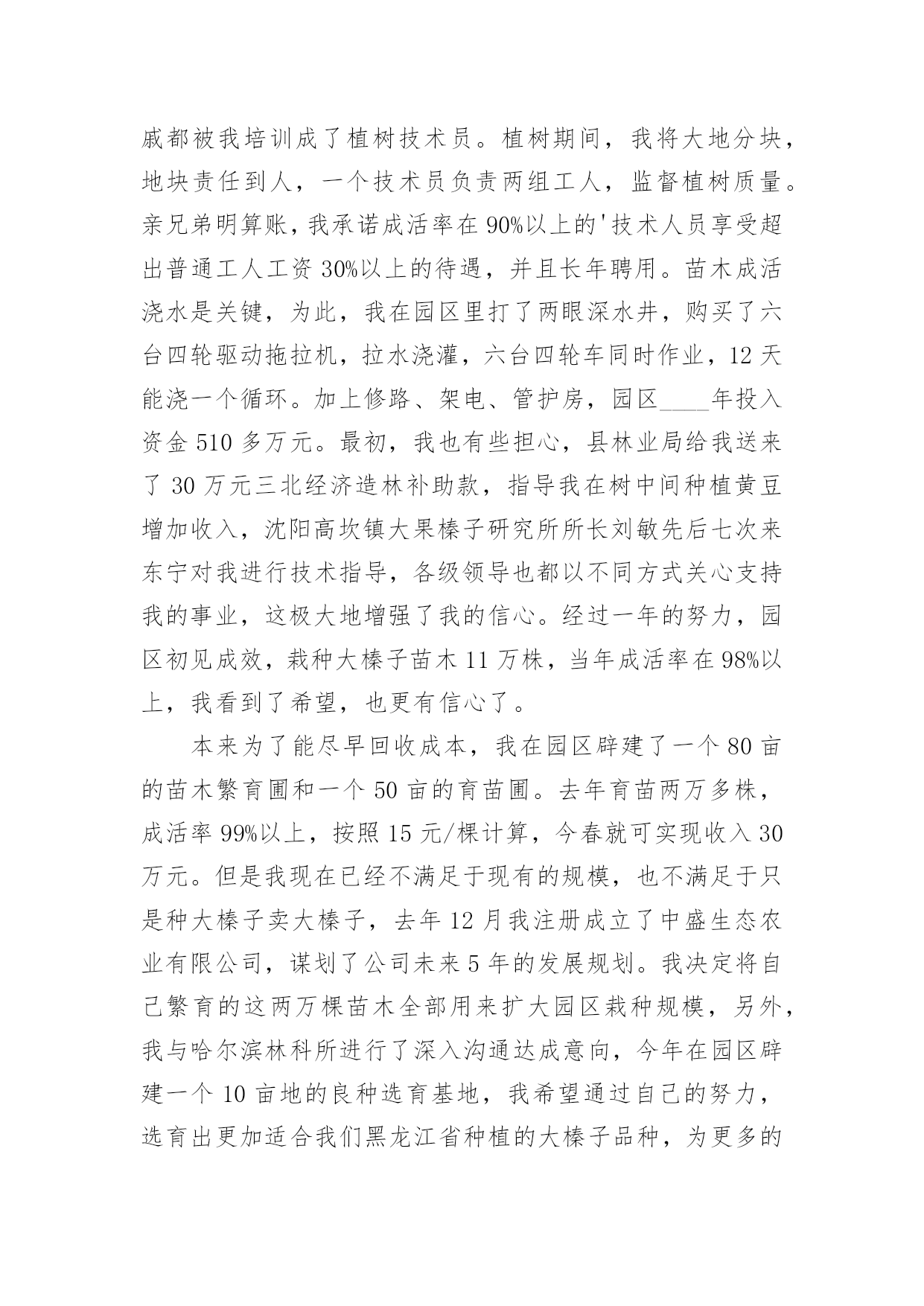 戚都被我培训成了植树技术员。植树期间，我将大地分块，地块责任到人，一个技术员负责两组工人，监督植树质量。亲兄弟明算账，我承诺成活率在90%以上的'技术人员享受超出普通工人工资30%以上的待遇，并且长年聘用。苗木成活浇水是关键，为此，我在园区里打了两眼深水井，购买了六台四轮驱动拖拉机，拉水浇灌，六台四轮车同时作业，12天能浇一个循环。加上修路、架电、管护房，园区____年投入资金510多万元。最初，我也有些担心，县林业局给我送来了30万元三北经济造林补助款，指导我在树中间种植黄豆增加收入，沈阳高坎镇大果榛子研究所所长刘敏先后七次来东宁对我进行技术指导，各级领导也都以不同方式关心支持我的事业，这极大地增强了我的信心。经过一年的努力，园区初见成效，栽种大榛子苗木11万株，当年成活率在98%以上，我看到了希望，也更有信心了。

本来为了能尽早回收成本，我在园区辟建了一个80亩的苗木繁育圃和一个50亩的育苗圃。去年育苗两万多株，成活率99%以上，按照15元/棵计算，今春就可实现收入30万元。但是我现在已经不满足于现有的规模，也不满足于只是种大榛子卖大榛子，去年12月我注册成立了中盛生态农业有限公司，谋划了公司未来5年的发展规划。我决定将自己繁育的这两万棵苗木全部用来扩大园区栽种规模，另外，我与哈尔滨林科所进行了深入沟通达成意向，今年在园区辟建一个10亩地的良种选育基地，我希望通过自己的努力，选育出更加适合我们黑龙江省种植的大榛子品种，为更多的